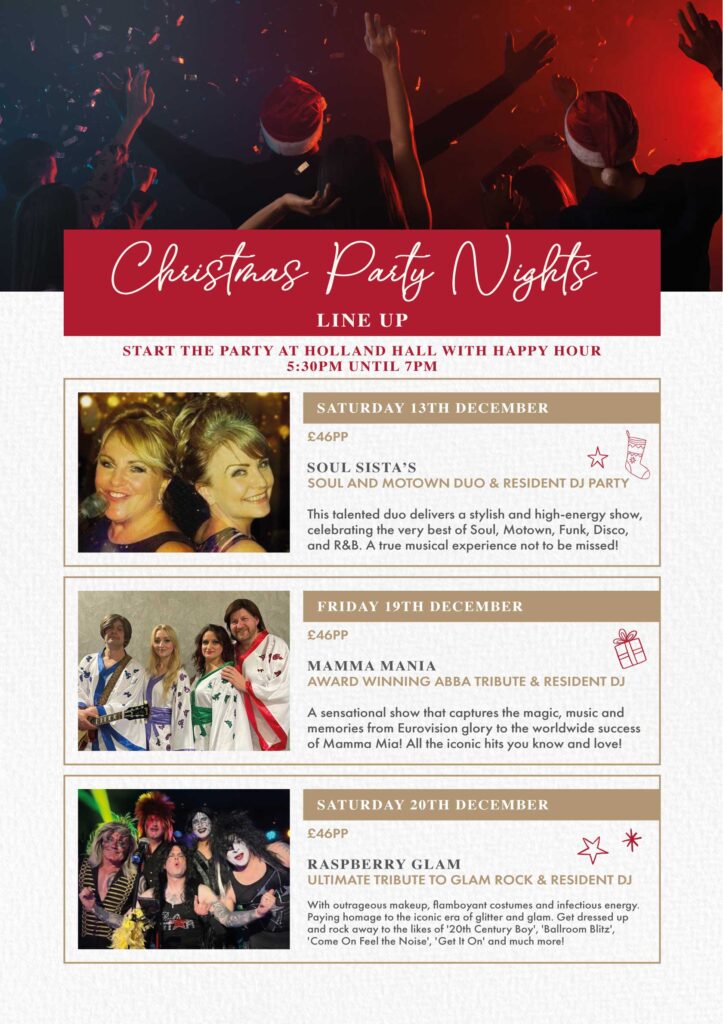 Christmas Party Nights

LINE UP

START THE PARTY AT HOLLAND HALL WITH HAPPY HOUR
5:30PM UNTIL 7PM

SATURDAY 13TH DECEMBER

£46PP

SOUL SISTA'S
SOUL AND MOTOWN DUO & RESIDENT DJ PARTY

This talented duo delivers a stylish and high-energy show, celebrating the very best of Soul, Motown, Funk, Disco, and R&B. A true musical experience not to be missed!

FRIDAY 19TH DECEMBER

£46PP

MAMMA MANIA
AWARD WINNING ABBA TRIBUTE & RESIDENT DJ

A sensational show that captures the magic, music and memories from Eurovision glory to the worldwide success of Mamma Mia! All the iconic hits you know and love!

SATURDAY 20TH DECEMBER

£46PP

RASPBERRY GLAM
ULTIMATE TRIBUTE TO GLAM ROCK & RESIDENT DJ

With outrageous makeup, flamboyant costumes and infectious energy. Paying homage to the iconic era of glitter and glam. Get dressed up and rock away to the likes of '20th Century Boy', 'Ballroom Blitz', 'Come On Feel the Noise', 'Get It On' and much more!